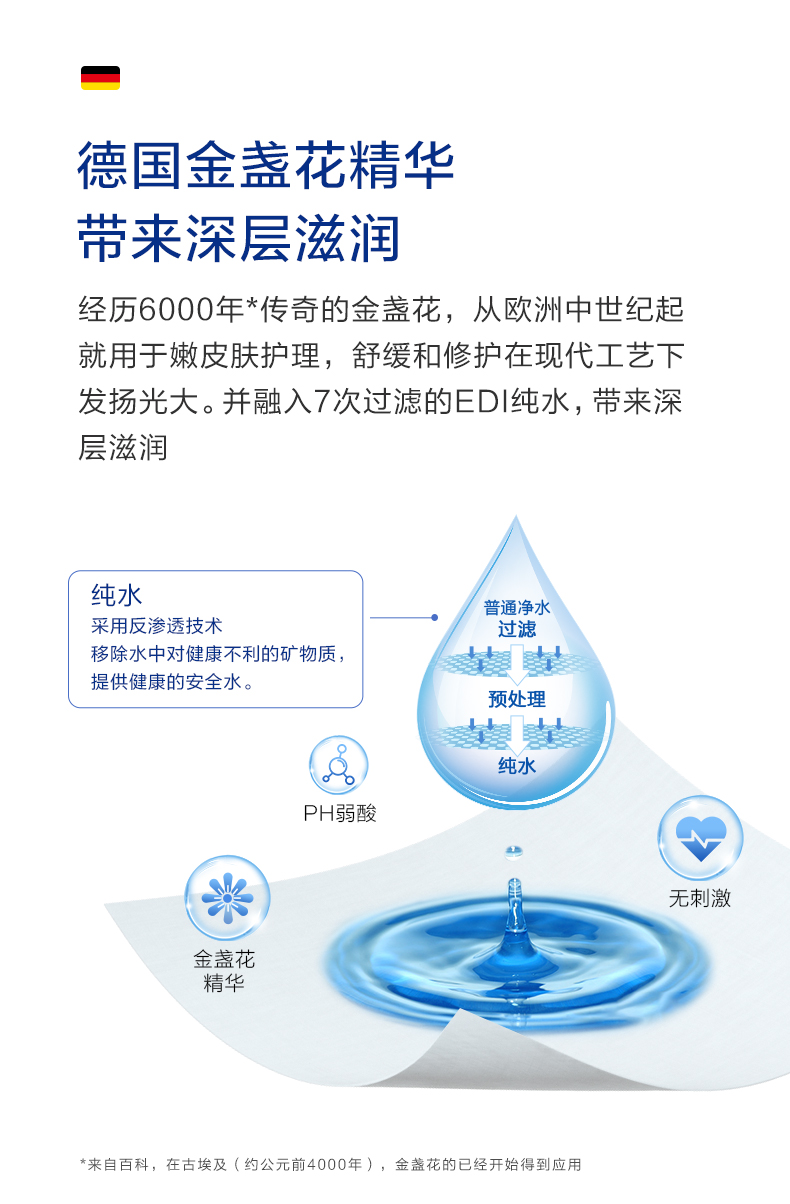 德国金盏花精华
带来深层滋润

经历6000年*传奇的金盏花，从欧洲中世纪起就用于嫩皮肤护理，舒缓和修护在现代工艺下发扬光大。并融入7次过滤的EDI纯水，带来深层滋润

纯水
采用反渗透技术
移除水中对健康不利的矿物质，
提供健康的安全水。

普通净水
过滤
预处理
纯水

PH弱酸

无刺激

金盏花
精华

*来自百科，在古埃及（约公元前4000年），金盏花的已经开始得到应用